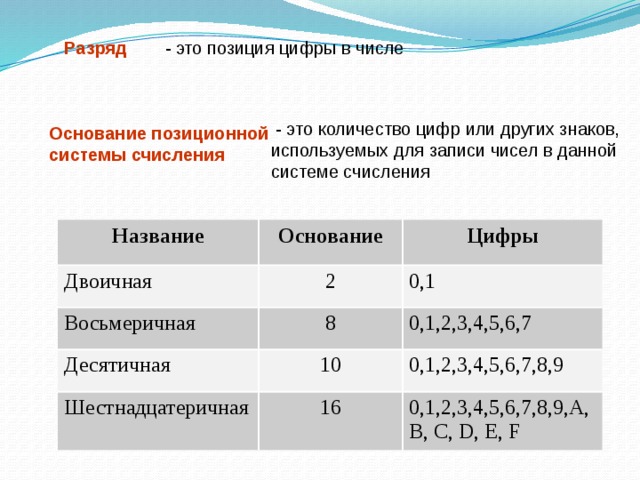 Разряд - это позиция цифры в числе

Основание позиционной системы счисления - это количество цифр или других знаков, используемых для записи чисел в данной системе счисления

| Название | Основание | Цифры |
|---|---|---|
| Двоичная | 2 | 0,1 |
| Восьмеричная | 8 | 0,1,2,3,4,5,6,7 |
| Десятичная | 10 | 0,1,2,3,4,5,6,7,8,9 |
| Шестнадцатеричная | 16 | 0,1,2,3,4,5,6,7,8,9,A, B, C, D, E, F |